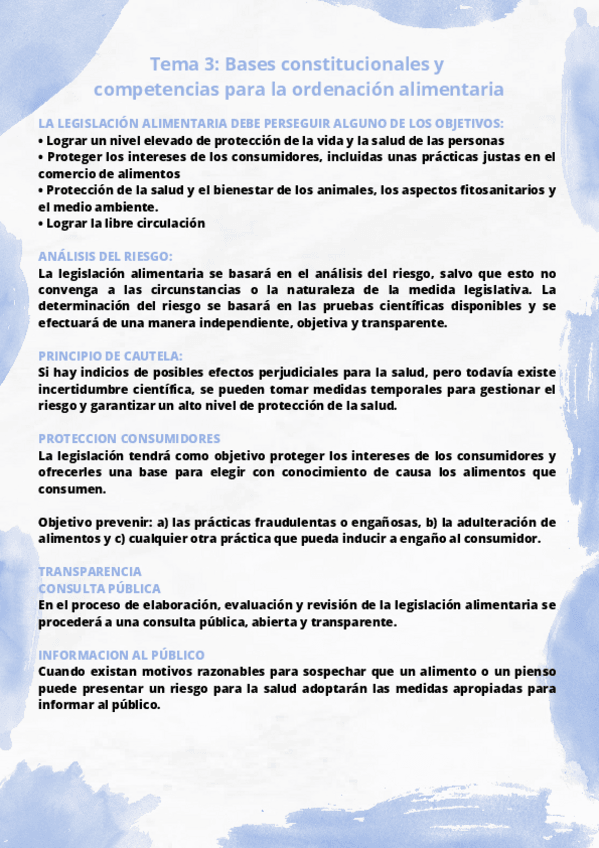 Tema 3: Bases constitucionales y competencias para la ordenación alimentaria

LA LEGISLACIÓN ALIMENTARIA DEBE PERSEGUIR ALGUNO DE LOS OBJETIVOS:
• Lograr un nivel elevado de protección de la vida y la salud de las personas
• Proteger los intereses de los consumidores, incluidas unas prácticas justas en el comercio de alimentos
• Protección de la salud y el bienestar de los animales, los aspectos fitosanitarios y el medio ambiente.
• Lograr la libre circulación

ANÁLISIS DEL RIESGO:
La legislación alimentaria se basará en el análisis del riesgo, salvo que esto no convenga a las circunstancias o la naturaleza de la medida legislativa. La determinación del riesgo se basará en las pruebas científicas disponibles y se efectuará de una manera independiente, objetiva y transparente.

PRINCIPIO DE CAUTELA:
Si hay indicios de posibles efectos perjudiciales para la salud, pero todavía existe incertidumbre científica, se pueden tomar medidas temporales para gestionar el riesgo y garantizar un alto nivel de protección de la salud.

PROTECCION CONSUMIDORES
La legislación tendrá como objetivo proteger los intereses de los consumidores y ofrecerles una base para elegir con conocimiento de causa los alimentos que consumen.

Objetivo prevenir: a) las prácticas fraudulentas o engañosas, b) la adulteración de alimentos y c) cualquier otra práctica que pueda inducir a engaño al consumidor.

TRANSPARENCIA
CONSULTA PÚBLICA
En el proceso de elaboración, evaluación y revisión de la legislación alimentaria se procederá a una consulta pública, abierta y transparente.

INFORMACION AL PÚBLICO
Cuando existan motivos razonables para sospechar que un alimento o un pienso puede presentar un riesgo para la salud adoptarán las medidas apropiadas para informar al público.